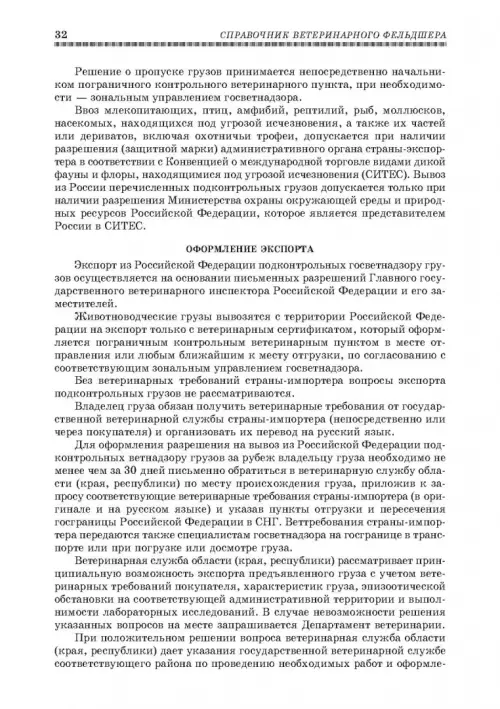 32 СПРАВОЧНИК ВЕТЕРИНАРНОГО ФЕЛЬДШЕРА

Решение о пропуске грузов принимается непосредственно начальником пограничного контрольного ветеринарного пункта, при необходимости — зональным управлением госветнадзора.

Ввоз млекопитающих, птиц, амфибий, рептилий, рыб, моллюсков, насекомых, находящихся под угрозой исчезновения, а также их частей или дериватов, включая охотничьи трофеи, допускается при наличии разрешения (защитной марки) административного органа страны-экспортера в соответствии с Конвенцией о международной торговле видами дикой фауны и флоры, находящимися под угрозой исчезновения (СИТЕС). Вывоз из России перечисленных подконтрольных грузов допускается только при наличии разрешения Министерства охраны окружающей среды и природных ресурсов Российской Федерации, которое является представителем России в СИТЕС.

ОФОРМЛЕНИЕ ЭКСПОРТА

Экспорт из Российской Федерации подконтрольных госветнадзору грузов осуществляется на основании письменных разрешений Главного государственного ветеринарного инспектора Российской Федерации и его заместителей.

Животноводческие грузы вывозятся с территории Российской Федерации на экспорт только с ветеринарным сертификатом, который оформляется пограничным контрольным ветеринарным пунктом в месте отправления или любым ближайшим к месту отгрузки, по согласованию с соответствующим зональным управлением госветнадзора.

Без ветеринарных требований страны-импортера вопросы экспорта подконтрольных грузов не рассматриваются.

Владелец груза обязан получить ветеринарные требования от государственной ветеринарной службы страны-импортера (непосредственно или через покупателя) и организовать их перевод на русский язык.

Для оформления разрешения на вывоз из Российской Федерации подконтрольных ветнадзору грузов за рубеж владельцу груза необходимо не менее чем за 30 дней письменно обратиться в ветеринарную службу области (края, республики) по месту происхождения груза, приложив к запросу соответствующие ветеринарные требования страны-импортера (в оригинале и на русском языке) и указав пункты отгрузки и пересечения госграницы Российской Федерации в СНГ. Веттребования страны-импортера передаются также специалистам госветнадзора на госгранице в транспорте или при погрузке или досмотре груза.

Ветеринарная служба области (края, республики) рассматривает принципиальную возможность экспорта предъявленного груза с учетом ветеринарных требований покупателя, характеристик груза, эпизоотической обстановки на соответствующей административной территории и выполнимости лабораторных исследований. В случае невозможности решения указанных вопросов на месте запрашивается Департамент ветеринарии.

При положительном решении вопроса ветеринарная служба области (края, республики) дает указания государственной ветеринарной службе соответствующего района по проведению необходимых работ и оформле-